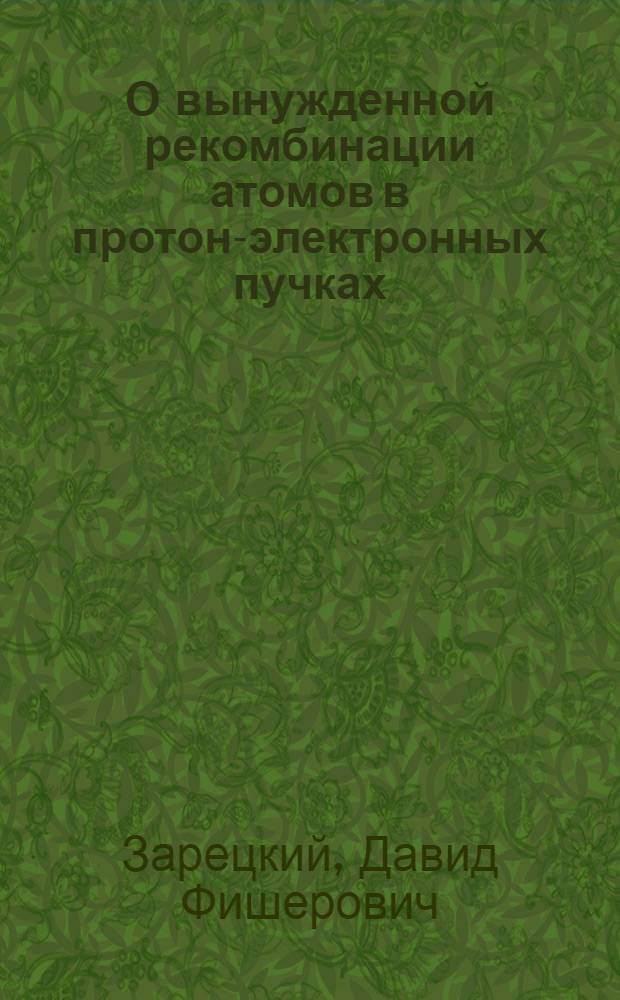 О вынужденной рекомбинации атомов в протон-электронных пучках

Зарецкий, Давид Фишерович